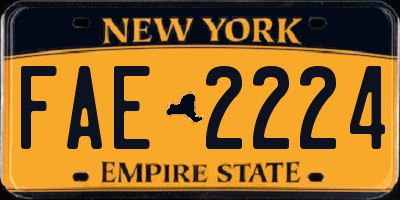 NEW YORK

FAE 2224

EMPIRE STATE